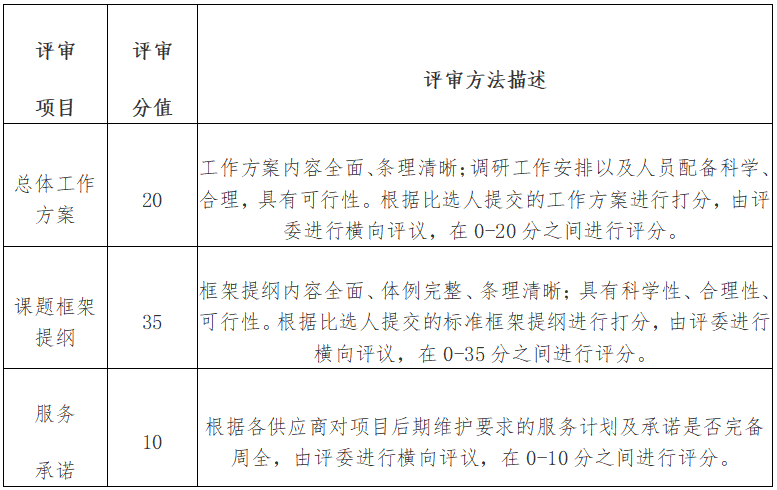 | 评审项目 | 评审分值 | 评审方法描述 |
|---|---|---|
| 总体工作方案 | 20 | 工作方案内容全面、条理清晰;调研工作安排以及人员配备科学、合理，具有可行性。根据比选人提交的工作方案进行打分，由评委进行横向评议，在 0-20 分之间进行评分。 |
| 课题框架提纲 | 35 | 框架提纲内容全面、体例完整、条理清晰；具有科学性、合理性、可行性。根据比选人提交的标准框架提纲进行打分，由评委进行横向评议，在 0-35 分之间进行评分。 |
| 服务承诺 | 10 | 根据各供应商对项目后期维护要求的服务计划及承诺是否完备周全，由评委进行横向评议，在 0-10 分之间进行评分。 |